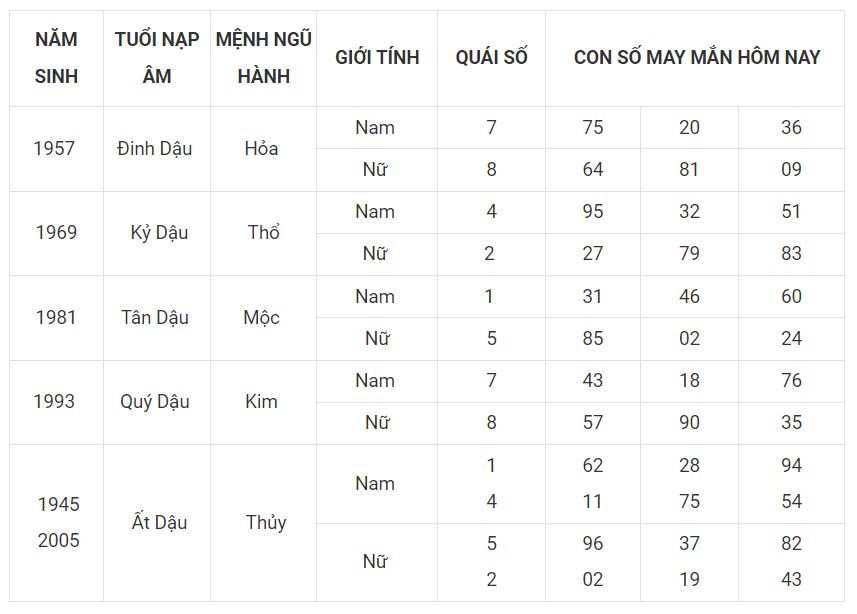 | NĂM SINH | TUỔI NẠP ÂM | MỆNH NGŨ HÀNH | GIỚI TÍNH | QUÁI SỐ | CON SỐ MAY MẮN HÔM NAY | | |
|---|---|---|---|---|---|---|---|
| 1957 | Đinh Dậu | Hỏa | Nam | 7 | 75 | 20 | 36 |
| | | | Nữ | 8 | 64 | 81 | 09 |
| 1969 | Kỷ Dậu | Thổ | Nam | 4 | 95 | 32 | 51 |
| | | | Nữ | 2 | 27 | 79 | 83 |
| 1981 | Tân Dậu | Mộc | Nam | 1 | 31 | 46 | 60 |
| | | | Nữ | 5 | 85 | 02 | 24 |
| 1993 | Quý Dậu | Kim | Nam | 7 | 43 | 18 | 76 |
| | | | Nữ | 8 | 57 | 90 | 35 |
| 1945 2005 | Ất Dậu | Thủy | Nam | 1 4 | 62 11 | 28 75 | 94 54 |
| | | | Nữ | 5 2 | 96 02 | 37 19 | 82 43 |